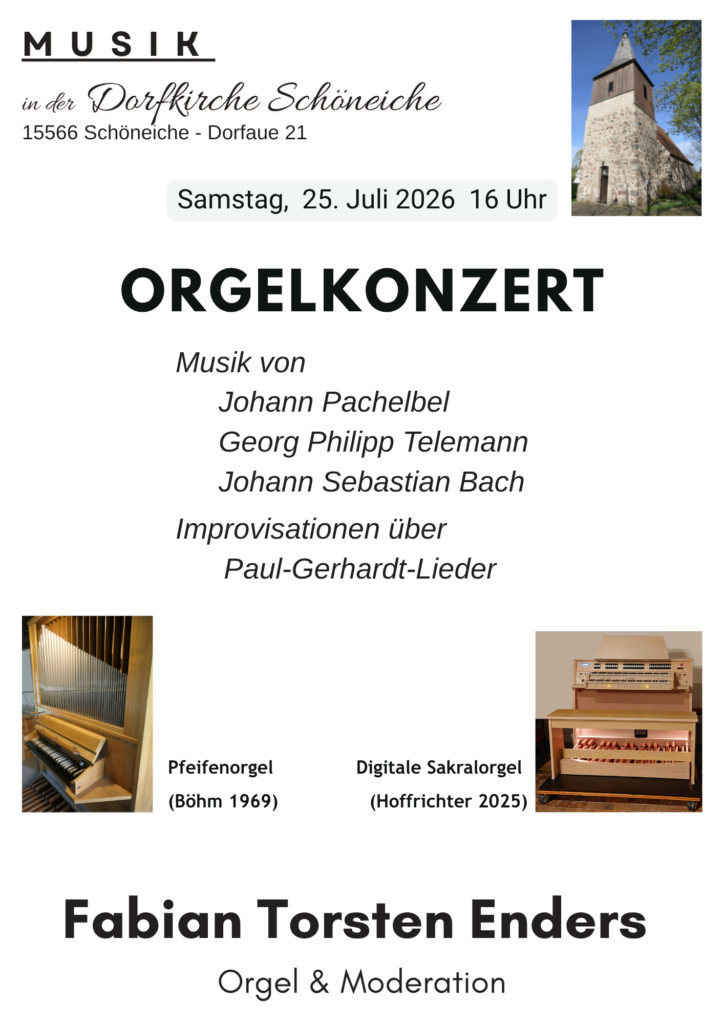 MUSIK

in der Dorfkirche Schöneiche
15566 Schöneiche - Dorfaue 21

Samstag, 25. Juli 2026 16 Uhr

ORGELKONZERT

Musik von
Johann Pachelbel
Georg Philipp Telemann
Johann Sebastian Bach
Improvisationen über
Paul-Gerhardt-Lieder

Pfeifenorgel
(Böhm 1969)

Digitale Sakralorgel
(Hoffrichter 2025)

Fabian Torsten Enders
Orgel & Moderation